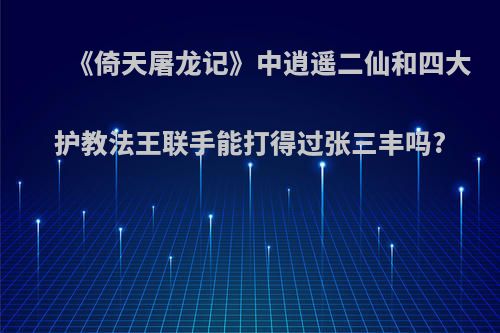 《倚天屠龙记》中逍遥二仙和四大护教法王联手能打得过张三丰吗?